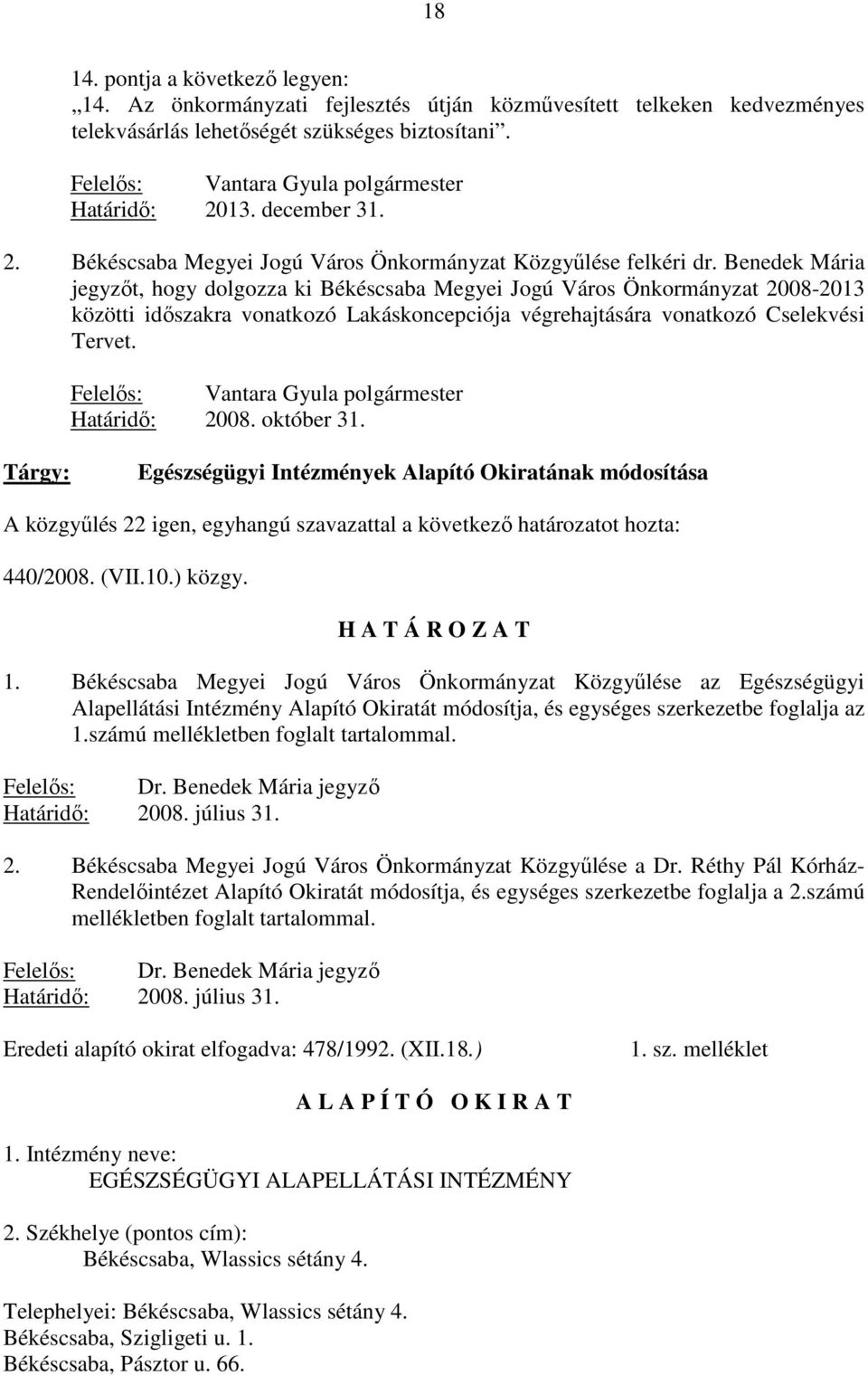 18

14. pontja a következő legyen:
„14. Az önkormányzati fejlesztés útján közművesített telkeken kedvezményes telekvásárlás lehetőségét szükséges biztosítani”.

Felelős: Vantara Gyula polgármester
Határidő: 2013. december 31.

2. Békéscsaba Megyei Jogú Város Önkormányzat Közgyűlése felkéri dr. Benedek Mária jegyzőt, hogy dolgozza ki Békéscsaba Megyei Jogú Város Önkormányzat 2008-2013 közötti időszakra vonatkozó Lakáskoncepciója végrehajtására vonatkozó Cselekvési Tervet.

Felelős: Vantara Gyula polgármester
Határidő: 2008. október 31.

Tárgy: Egészségügyi Intézmények Alapító Okiratának módosítása

A közgyűlés 22 igen, egyhangú szavazattal a következő határozatot hozta:

440/2008. (VII.10.) közgy.

H A T Á R O Z A T

1. Békéscsaba Megyei Jogú Város Önkormányzat Közgyűlése az Egészségügyi Alapellátási Intézmény Alapító Okiratát módosítja, és egységes szerkezetbe foglalja az 1.számú mellékletben foglalt tartalommal.

Felelős: Dr. Benedek Mária jegyző
Határidő: 2008. július 31.

2. Békéscsaba Megyei Jogú Város Önkormányzat Közgyűlése a Dr. Réthy Pál Kórház-Rendelőintézet Alapító Okiratát módosítja, és egységes szerkezetbe foglalja a 2.számú mellékletben foglalt tartalommal.

Felelős: Dr. Benedek Mária jegyző
Határidő: 2008. július 31.

Eredeti alapító okirat elfogadva: 478/1992. (XII.18.) 1. sz. melléklet

A L A P Í T Ó O K I R A T

1. Intézmény neve:
EGÉSZSÉGÜGYI ALAPELLÁTÁSI INTÉZMÉNY

2. Székhelye (pontos cím):
Békéscsaba, Wlassics sétány 4.

Telephelyei: Békéscsaba, Wlassics sétány 4.
Békéscsaba, Szigligeti u. 1.
Békéscsaba, Pásztor u. 66.